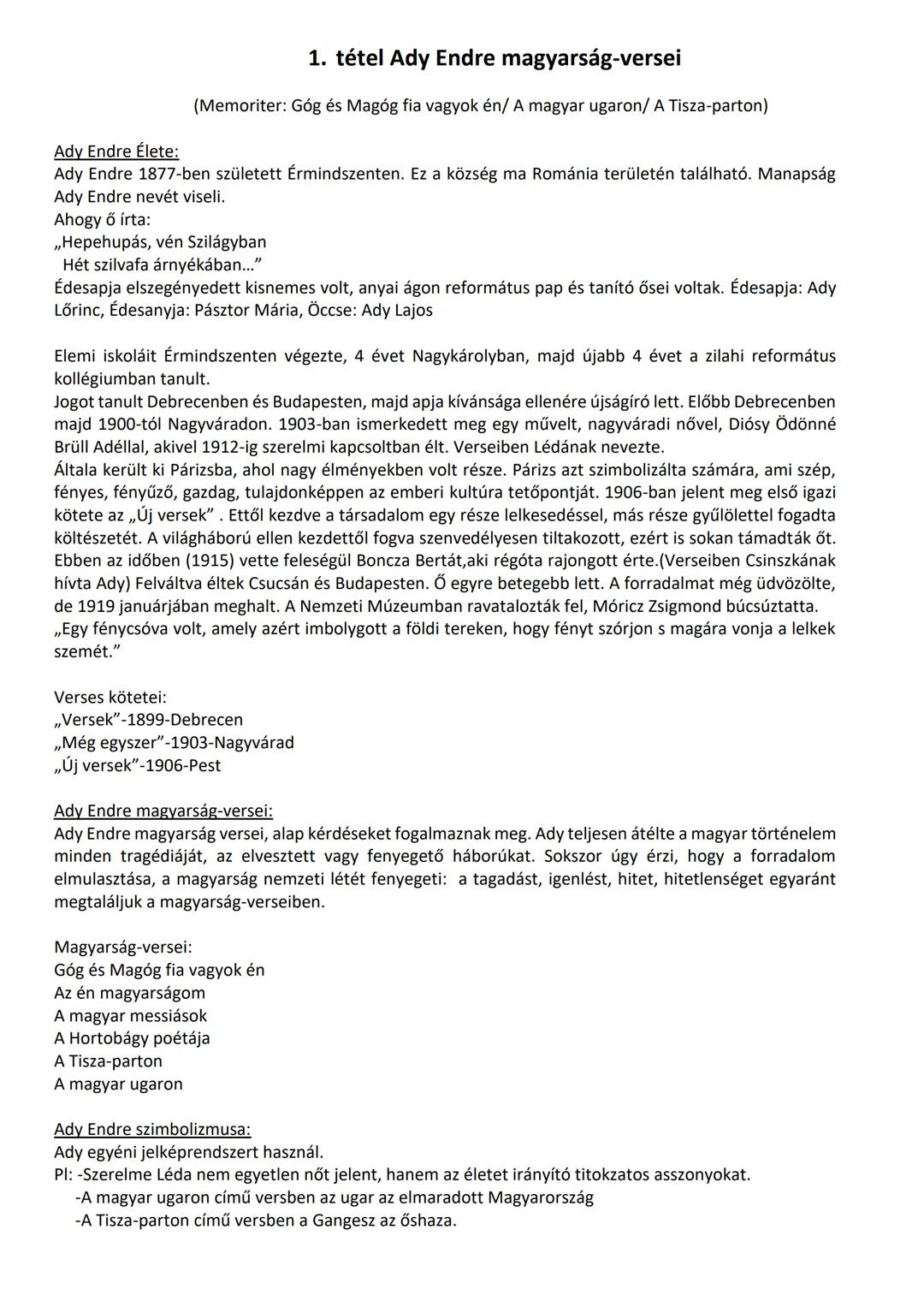 1. tétel Ady Endre magyarság-versei

(Memoriter: Góg és Magóg fia vagyok én/ A magyar ugaron/ A Tisza-parton)

Ady Endre Élete:
Ady Endre 1877-ben született Érmindszenten. Ez a község ma Románia területén található. Manapság Ady Endre nevét viseli.
Ahogy ő írta:
„Hepehupás, vén Szilágyban
Hét szilvafa árnyékában…"
Édesapja elszegényedett kisnemes volt, anyai ágon református pap és tanító ősei voltak. Édesapja: Ady Lőrinc, Édesanyja: Pásztor Mária, Öccse: Ady Lajos

Elemi iskoláit Érmindszenten végezte, 4 évet Nagykárolyban, majd újabb 4 évet a zilahi református kollégiumban tanult.
Jogot tanult Debrecenben és Budapesten, majd apja kívánsága ellenére újságíró lett. Előbb Debrecenben majd 1900-tól Nagyváradon. 1903-ban ismerkedett meg egy művelt, nagyváradi nővel, Diósy Ödönné Brüll Adéllal, akivel 1912-ig szerelmi kapcsoltban élt. Verseiben Lédának nevezte.
Általa került ki Párizsba, ahol nagy élményekben volt része. Párizs azt szimbolizálta számára, ami szép, fényes, fényűző, gazdag, tulajdonképpen az emberi kultúra tetőpontját. 1906-ban jelent meg első igazi kötete az „Új versek" . Ettől kezdve a társadalom egy része lelkesedéssel, más része gyűlölettel fogadta költészetét. A világháború ellen kezdettől fogva szenvedélyesen tiltakozott, ezért is sokan támadták őt. Ebben az időben (1915) vette feleségül Boncza Bertát,aki régóta rajongott érte.(Verseiben Csinszkának hívta Ady) Felváltva éltek Csucsán és Budapesten. Ő egyre betegebb lett. A forradalmat még üdvözölte, de 1919 januárjában meghalt. A Nemzeti Múzeumban ravatalozták fel, Móricz Zsigmond búcsúztatta.
„Egy fénycsóva volt, amely azért imbolygott a földi tereken, hogy fényt szórjon s magára vonja a lelkek szemét."

Verses kötetei:
„Versek"-1899-Debrecen
„Még egyszer"-1903-Nagyvárad
„Új versek"-1906-Pest

Ady Endre magyarság-versei:
Ady Endre magyarság versei, alap kérdéseket fogalmaznak meg. Ady teljesen átélte a magyar történelem minden tragédiáját, az elvesztett vagy fenyegető háborúkat. Sokszor úgy érzi, hogy a forradalom elmulasztása, a magyarság nemzeti létét fenyegeti: a tagadást, igenlést, hitet, hitetlenséget egyaránt megtaláljuk a magyarság-verseiben.

Magyarság-versei:
Góg és Magóg fia vagyok én
Az én magyarságom
A magyar messiások
A Hortobágy poétája
A Tisza-parton
A magyar ugaron

Ady Endre szimbolizmusa:
Ady egyéni jelképrendszert használ.
Pl: -Szerelme Léda nem egyetlen nőt jelent, hanem az életet irányító titokzatos asszonyokat.
-A magyar ugaron című versben az ugar az elmaradott Magyarország
-A Tisza-parton című versben a Gangesz az őshaza.